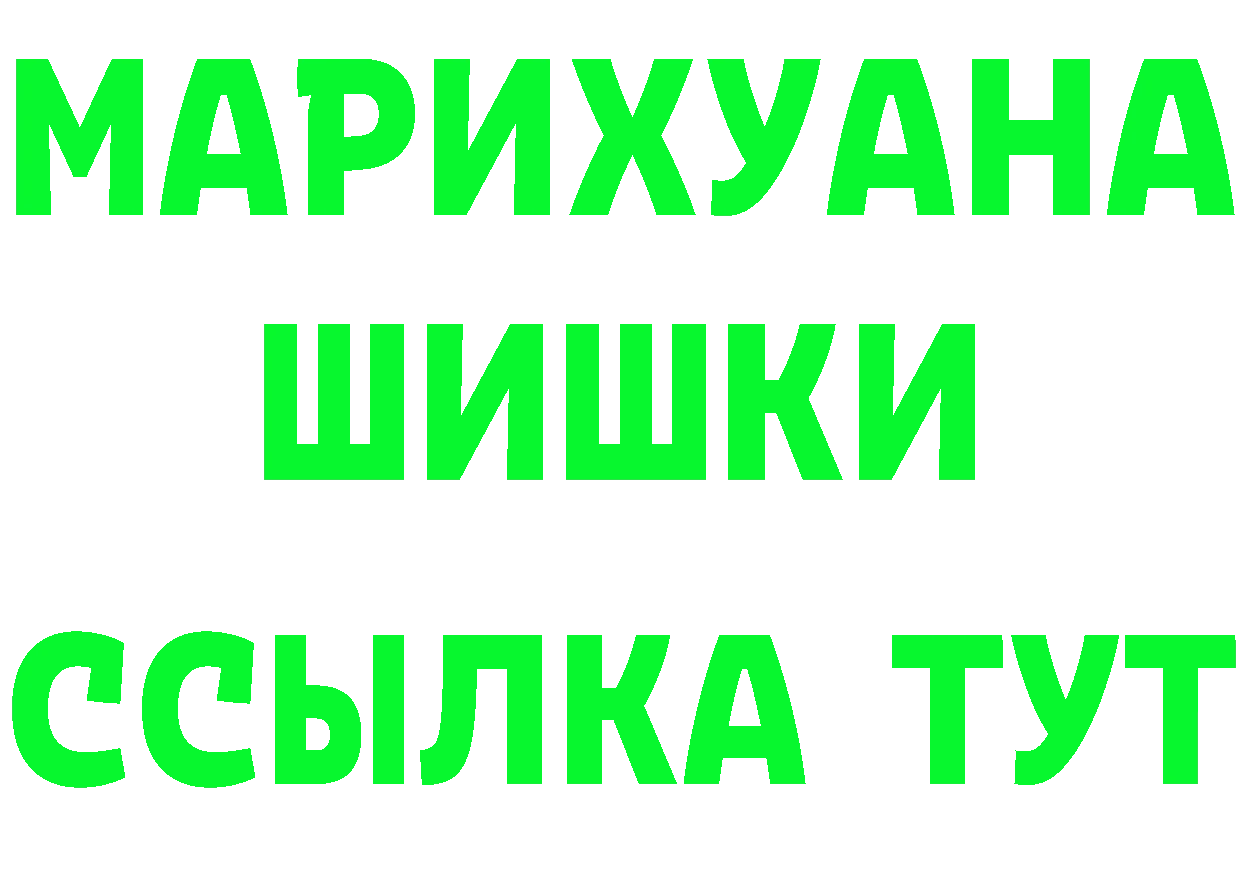 МАРИХУАНА
ШИШКИ
ССЫЛКА ТУТ